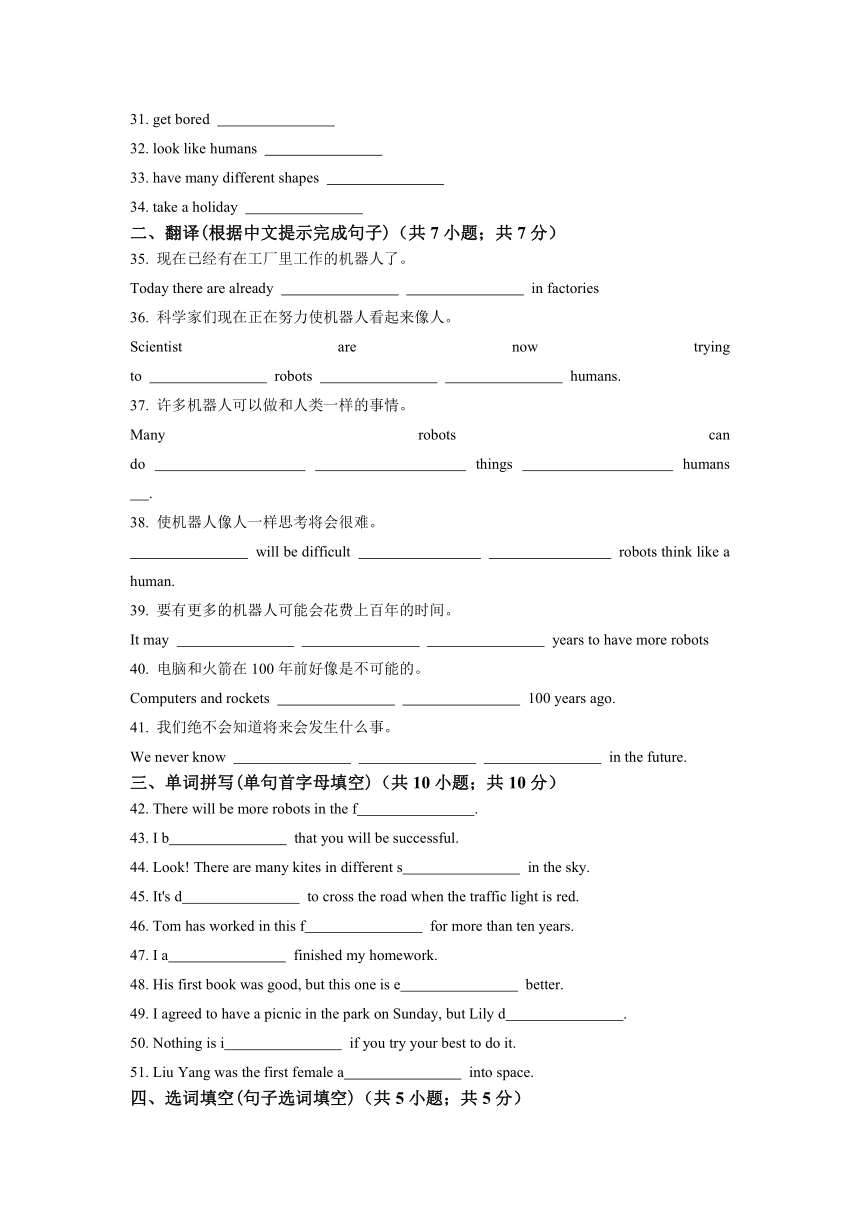 31. get bored ________________

32. look like humans ________________

33. have many different shapes ________________

34. take a holiday ________________

二、翻译(根据中文提示完成句子)（共 7 小题；共 7 分）

35. 现在已经有在工厂里工作的机器人了。

Today there are already ________________ ________________ in factories

36. 科学家们现在正在努力使机器人看起来像人。

Scientist are now trying to ________________ robots ________________ ________________ humans.

37. 许多机器人可以做和人类一样的事情。

Many robots can do ____________________ ____________________ things ____________________ humans ___.

38. 使机器人像人一样思考将会很难。

________________ will be difficult ________________ ________________ robots think like a human.

39. 要有更多的机器人可能会花费上百年的时间。

It may ________________ ________________ ________________ years to have more robots

40. 电脑和火箭在 100 年前好像是不可能的。

Computers and rockets ________________ ________________ 100 years ago.

41. 我们绝不会知道将来会发生什么事。

We never know ________________ ________________ ________________ in the future.

三、单词拼写(单句首字母填空)（共 10 小题；共 10 分）

42. There will be more robots in the f________________.

43. I b________________ that you will be successful.

44. Look! There are many kites in different s________________ in the sky.

45. It's d________________ to cross the road when the traffic light is red.

46. Tom has worked in this f________________ for more than ten years.

47. I a________________ finished my homework.

48. His first book was good, but this one is e________________ better.

49. I agreed to have a picnic in the park on Sunday, but Lily d________________.

50. Nothing is i________________ if you try your best to do it.

51. Liu Yang was the first female a________________ into space.

四、选词填空(句子选词填空)（共 5 小题；共 5 分）